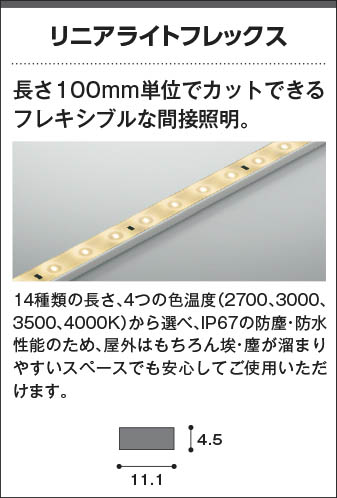 リニアライトフレックス

長さ100mm単位でカットできるフレキシブルな間接照明。

14種類の長さ、4つの色温度（2700、3000、3500、4000K）から選べ、IP67の防塵・防水性能のため、屋外はもちろん埃・塵が溜まりやすいスペースでも安心してご使用いただけます。

4.5

11.1